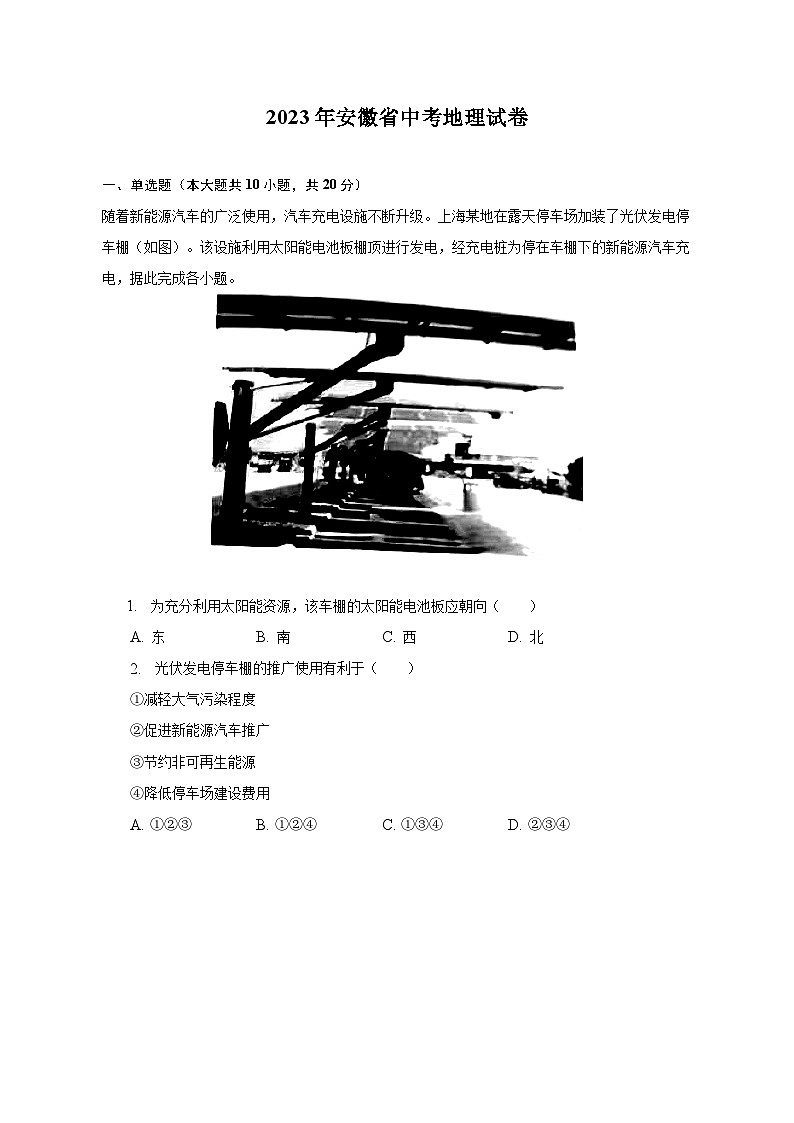 2023年安徽省中考地理试卷

一、单选题（本大题共10小题，共20分）

随着新能源汽车的广泛使用，汽车充电设施不断升级。上海某地在露天停车场加装了光伏发电停车棚（如图）。该设施利用太阳能电池板棚顶进行发电，经充电桩为停在车棚下的新能源汽车充电，据此完成各小题。

1. 为充分利用太阳能资源，该车棚的太阳能电池板应朝向（　　）

A. 东　　B. 南　　C. 西　　D. 北

2. 光伏发电停车棚的推广使用有利于（　　）

①减轻大气污染程度

②促进新能源汽车推广

③节约非可再生能源

④降低停车场建设费用

A. ①②③　　B. ①②④　　C. ①③④　　D. ②③④